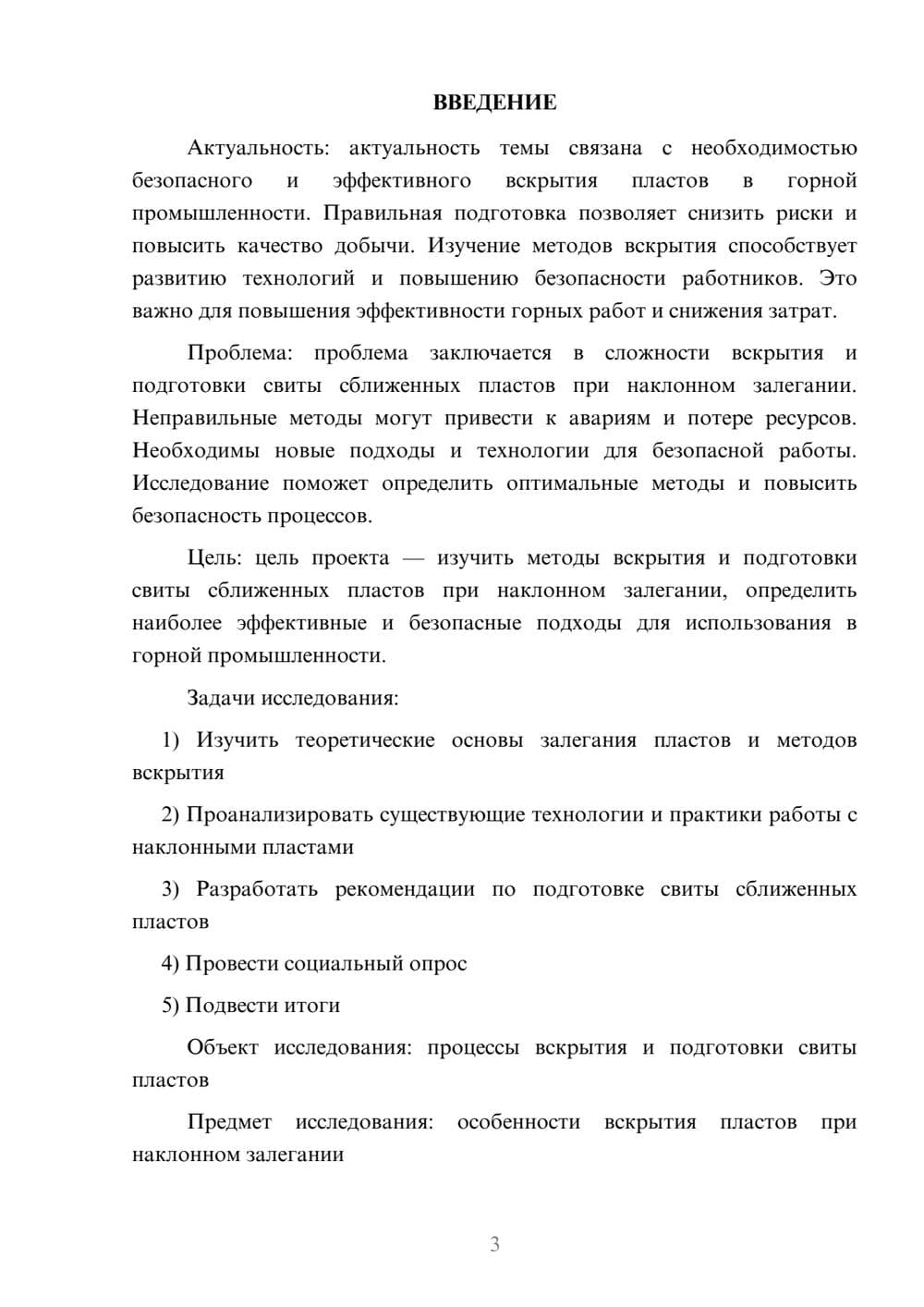 ВВЕДЕНИЕ

Актуальность: актуальность темы связана с необходимостью безопасного и эффективного вскрытия пластов в горной промышленности. Правильная подготовка позволяет снизить риски и повысить качество добычи. Изучение методов вскрытия способствует развитию технологий и повышению безопасности работников. Это важно для повышения эффективности горных работ и снижения затрат.

Проблема: проблема заключается в сложности вскрытия и подготовки свиты сближенных пластов при наклонном залегании. Неправильные методы могут привести к авариям и потере ресурсов. Необходимы новые подходы и технологии для безопасной работы. Исследование поможет определить оптимальные методы и повысить безопасность процессов.

Цель: цель проекта — изучить методы вскрытия и подготовки свиты сближенных пластов при наклонном залегании, определить наиболее эффективные и безопасные подходы для использования в горной промышленности.

Задачи исследования:

1) Изучить теоретические основы залегания пластов и методов вскрытия

2) Проанализировать существующие технологии и практики работы с наклонными пластами

3) Разработать рекомендации по подготовке свиты сближенных пластов

4) Провести социальный опрос

5) Подвести итоги

Объект исследования: процессы вскрытия и подготовки свиты пластов

Предмет исследования: особенности вскрытия пластов при наклонном залегании

3